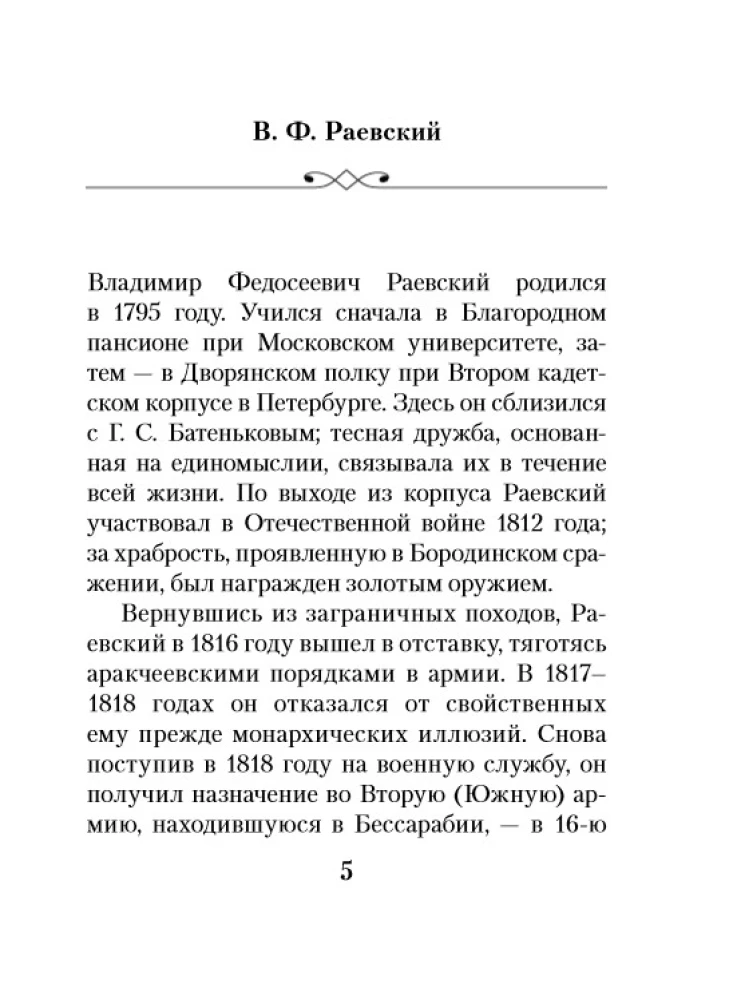 В. Ф. Раевский

Владимир Федосеевич Раевский родился в 1795 году. Учился сначала в Благородном пансионе при Московском университете, затем — в Дворянском полку при Втором кадетском корпусе в Петербурге. Здесь он сблизился с Г. С. Батеньковым; тесная дружба, основанная на единомыслии, связывала их в течение всей жизни. По выходе из корпуса Раевский участвовал в Отечественной войне 1812 года; за храбрость, проявленную в Бородинском сражении, был награжден золотым оружием.

Вернувшись из заграничных походов, Раевский в 1816 году вышел в отставку, тяготясь аракчеевскими порядками в армии. В 1817–1818 годах он отказался от свойственных ему прежде монархических иллюзий. Снова поступив в 1818 году на военную службу, он получил назначение во Вторую (Южную) армию, находившуюся в Бессарабии, — в 16-ю

5